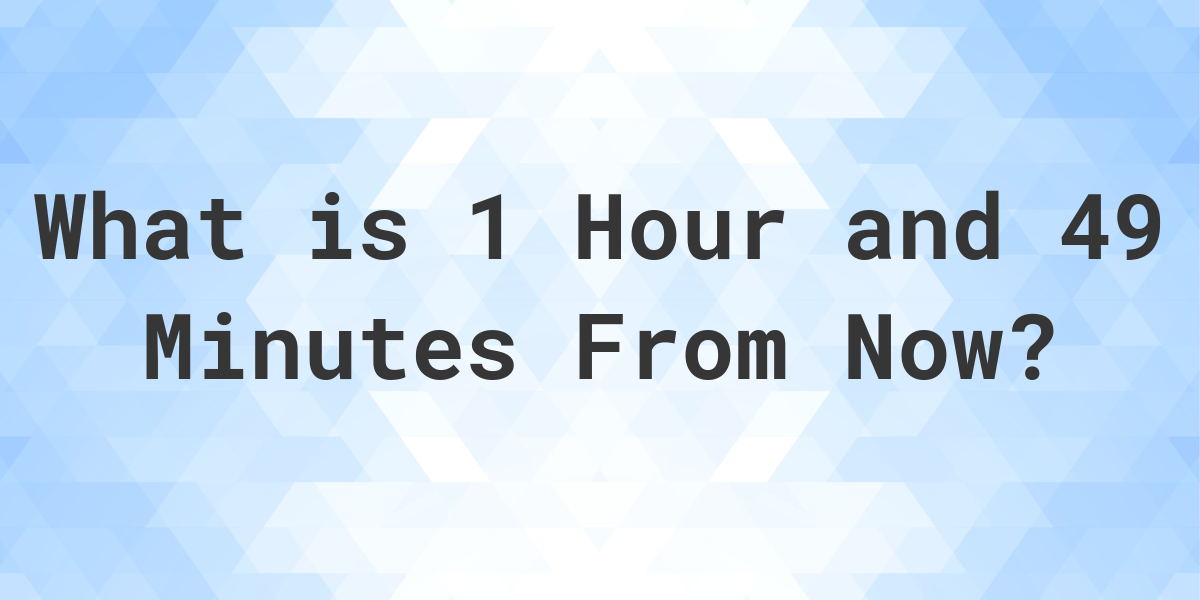 What is 1 Hour and 49 Minutes From Now?